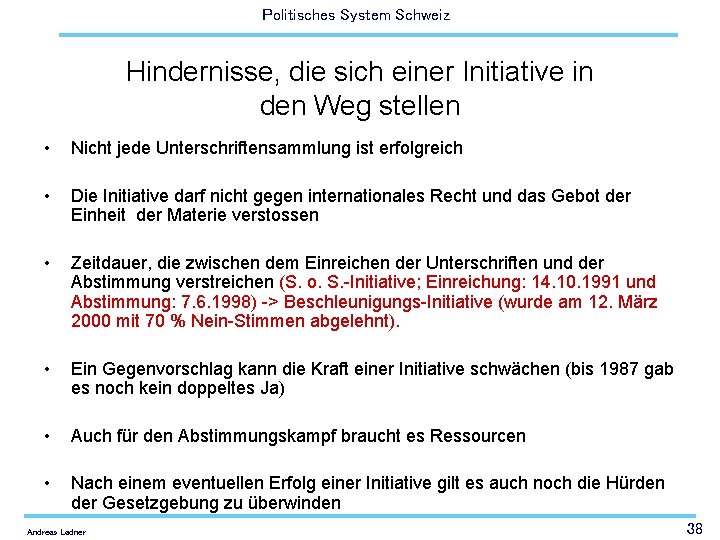 Politisches System Schweiz

Hindernisse, die sich einer Initiative in den Weg stellen

• Nicht jede Unterschriftensammlung ist erfolgreich

• Die Initiative darf nicht gegen internationales Recht und das Gebot der Einheit der Materie verstossen

• Zeitdauer, die zwischen dem Einreichen der Unterschriften und der Abstimmung verstreichen (S. o. S.-Initiative; Einreichung: 14.10.1991 und Abstimmung: 7.6.1998) -> Beschleunigungs-Initiative (wurde am 12. März 2000 mit 70 % Nein-Stimmen abgelehnt).

• Ein Gegenvorschlag kann die Kraft einer Initiative schwächen (bis 1987 gab es noch kein doppeltes Ja)

• Auch für den Abstimmungskampf braucht es Ressourcen

• Nach einem eventuellen Erfolg einer Initiative gilt es auch noch die Hürden der Gesetzgebung zu überwinden

Andreas Ladner

38